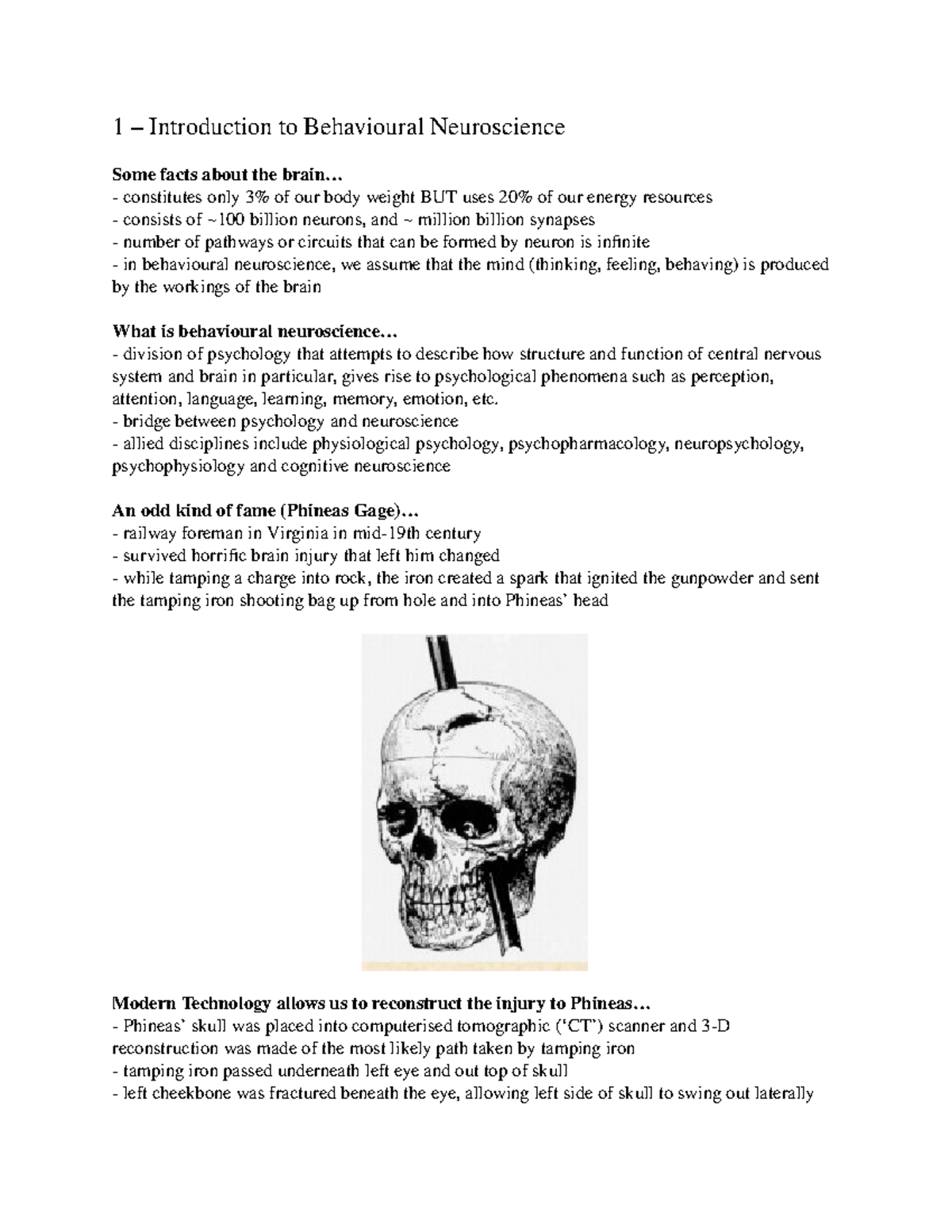 1 – Introduction to Behavioural Neuroscience

Some facts about the brain…
- constitutes only 3% of our body weight BUT uses 20% of our energy resources
- consists of ~100 billion neurons, and ~ million billion synapses
- number of pathways or circuits that can be formed by neuron is infinite
- in behavioural neuroscience, we assume that the mind (thinking, feeling, behaving) is produced by the workings of the brain

What is behavioural neuroscience…
- division of psychology that attempts to describe how structure and function of central nervous system and brain in particular, gives rise to psychological phenomena such as perception, attention, language, learning, memory, emotion, etc.
- bridge between psychology and neuroscience
- allied disciplines include physiological psychology, psychopharmacology, neuropsychology, psychophysiology and cognitive neuroscience

An odd kind of fame (Phineas Gage)…
- railway foreman in Virginia in mid-19th century
- survived horrific brain injury that left him changed
- while tamping a charge into rock, the iron created a spark that ignited the gunpowder and sent the tamping iron shooting bag up from hole and into Phineas' head

Modern Technology allows us to reconstruct the injury to Phineas…
- Phineas' skull was placed into computerised tomographic ('CT') scanner and 3-D reconstruction was made of the most likely path taken by tamping iron
- tamping iron passed underneath left eye and out top of skull
- left cheekbone was fractured beneath the eye, allowing left side of skull to swing out laterally